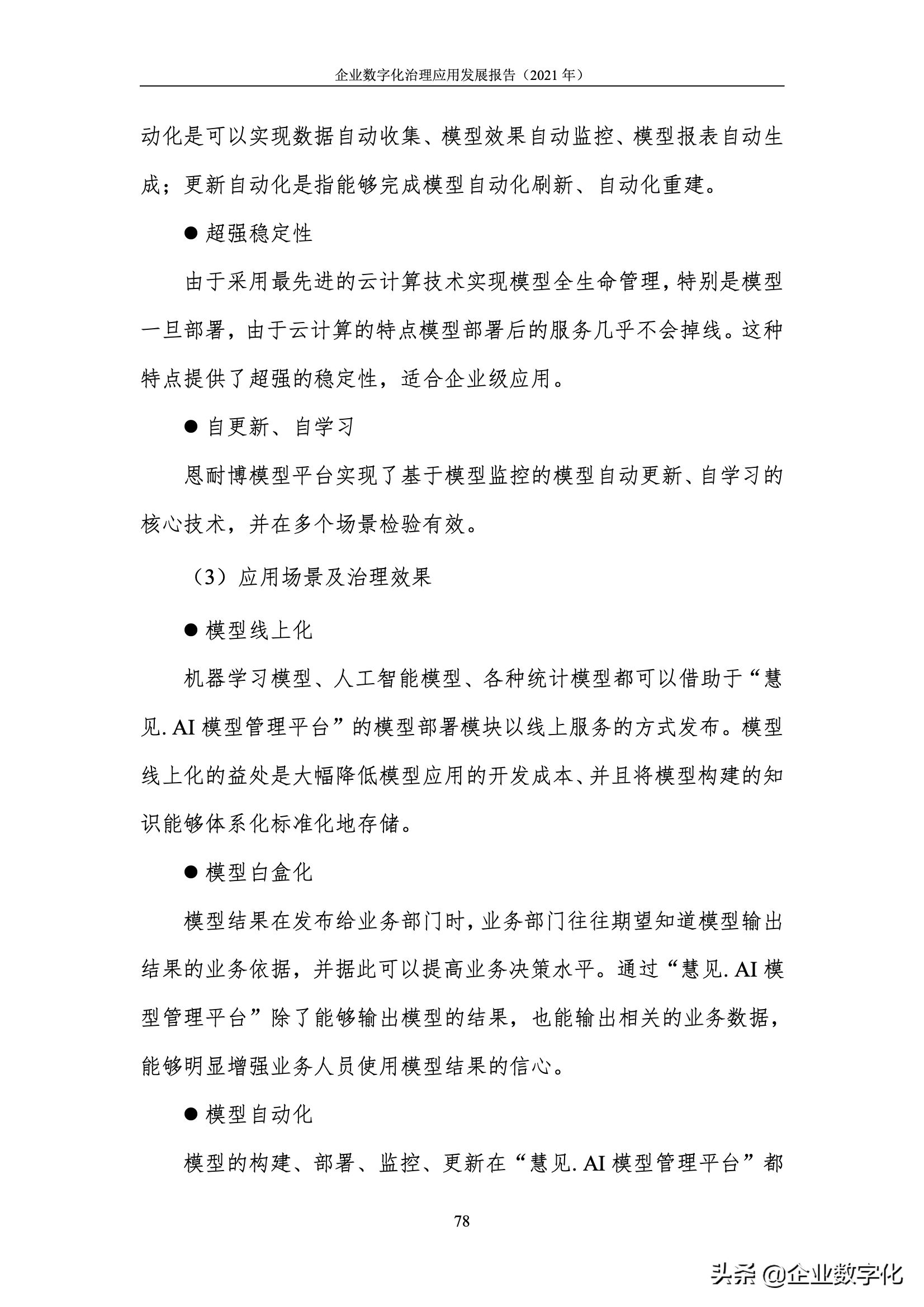 企业数字化治理应用发展报告（2021 年）

动化是可以实现数据自动收集、模型效果自动监控、模型报表自动生成；更新自动化是指能够完成模型自动化刷新、自动化重建。

● 超强稳定性

由于采用最先进的云计算技术实现模型全生命管理，特别是模型一旦部署，由于云计算的特点模型部署后的服务几乎不会掉线。这种特点提供了超强的稳定性，适合企业级应用。

● 自更新、自学习

恩耐博模型平台实现了基于模型监控的模型自动更新、自学习的核心技术，并在多个场景检验有效。

（3）应用场景及治理效果

● 模型线上化

机器学习模型、人工智能模型、各种统计模型都可以借助于“慧见. AI 模型管理平台”的模型部署模块以线上服务的方式发布。模型线上化的益处是大幅降低模型应用的开发成本、并且将模型构建的知识能够体系化标准化地存储。

● 模型白盒化

模型结果在发布给业务部门时，业务部门往往期望知道模型输出结果的业务依据，并据此可以提高业务决策水平。通过“慧见. AI 模型管理平台”除了能够输出模型的结果，也能输出相关的业务数据，能够明显增强业务人员使用模型结果的信心。

● 模型自动化

模型的构建、部署、监控、更新在“慧见. AI 模型管理平台”都

78

头条 @企业数字化